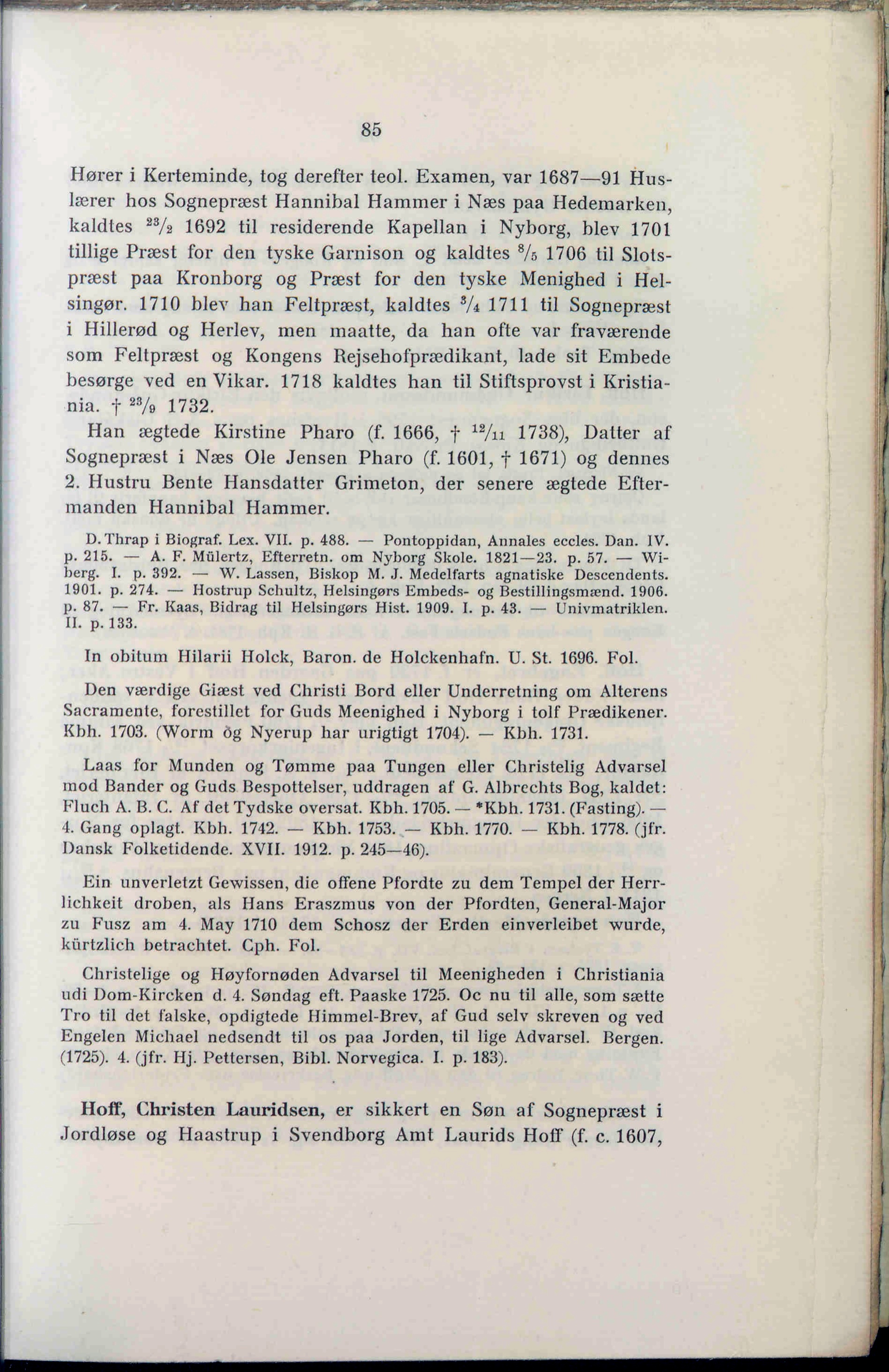 85

Hører i Kerteminde, tog derefter teol. Examen, var 1687—91 Huslærer hos Sognepræst Hannibal Hammer i Næs paa Hedemarken, kaldtes $^{23}/_{2}$ 1692 til residerende Kapellan i Nyborg, blev 1701 tillige Præst for den tyske Garnison og kaldtes $^{8}/_{5}$ 1706 til Slotspræst paa Kronborg og Præst for den tyske Menighed i Helsingør. 1710 blev han Feltpræst, kaldtes $^{3}/_{4}$ 1711 til Sognepræst i Hillerød og Herlev, men maatte, da han ofte var fraværende som Feltpræst og Kongens Rejsehofprædikant, lade sit Embede besørge ved en Vikar. 1718 kaldtes han til Stiftsprovst i Kristiania. † $^{23}/_{9}$ 1732.

Han ægtede Kirstine Pharo (f. 1666, † $^{12}/_{11}$ 1738), Datter af Sognepræst i Næs Ole Jensen Pharo (f. 1601, † 1671) og dennes 2. Hustru Bente Hansdatter Grimeton, der senere ægtede Eftermanden Hannibal Hammer.

D. Thrap i Biograf. Lex. VII. p. 488. — Pontoppidan, Annales eccles. Dan. IV. p. 215. — A. F. Mülertz, Efterretn. om Nyborg Skole. 1821—23. p. 57. — Wiberg. I. p. 392. — W. Lassen, Biskop M. J. Medelfarts agnatiske Descendents. 1901. p. 274. — Hostrup Schultz, Helsingørs Embeds- og Bestillingsmænd. 1906. p. 87. — Fr. Kaas, Bidrag til Helsingørs Hist. 1909. I. p. 43. — Univmatriklen. II. p. 133.

In obitum Hilarii Holck, Baron. de Holckenhafn. U. St. 1696. Fol.

Den værdige Giæst ved Christi Bord eller Underretning om Alterens Sacramente, forestillet for Guds Meenighed i Nyborg i tolf Prædikener. Kbh. 1703. (Worm og Nyerup har urigtigt 1704). — Kbh. 1731.

Laas for Munden og Tømme paa Tungen eller Christelig Advarsel mod Bander og Guds Bespottelser, uddragen af G. Albrechts Bog, kaldet: Fluch A. B. C. Af det Tydske oversat. Kbh. 1705. — *Kbh. 1731. (Fasting). — 4. Gang oplagt. Kbh. 1742. — Kbh. 1753. — Kbh. 1770. — Kbh. 1778. (jfr. Dansk Folketidende. XVII. 1912. p. 245—46).

Ein unverletzt Gewissen, die offene Pfordte zu dem Tempel der Herrlichkeit droben, als Hans Eraszmus von der Pfordten, General-Major zu Fusz am 4. May 1710 dem Schosz der Erden einverleibet wurde, kürtzlich betrachtet. Cph. Fol.

Christelige og Høyfornøden Advarsel til Meenigheden i Christiania udi Dom-Kircken d. 4. Søndag eft. Paaske 1725. Oc nu til alle, som sætte Tro til det falske, opdigtede Himmel-Brev, af Gud selv skreven og ved Engelen Michael nedsendt til os paa Jorden, til lige Advarsel. Bergen. (1725). 4. (jfr. Hj. Pettersen, Bibl. Norvegica. I. p. 183).

Hoff, Christen Lauridsen, er sikkert en Søn af Sognepræst i Jordløse og Haastrup i Svendborg Amt Laurids Hoff (f. c. 1607,